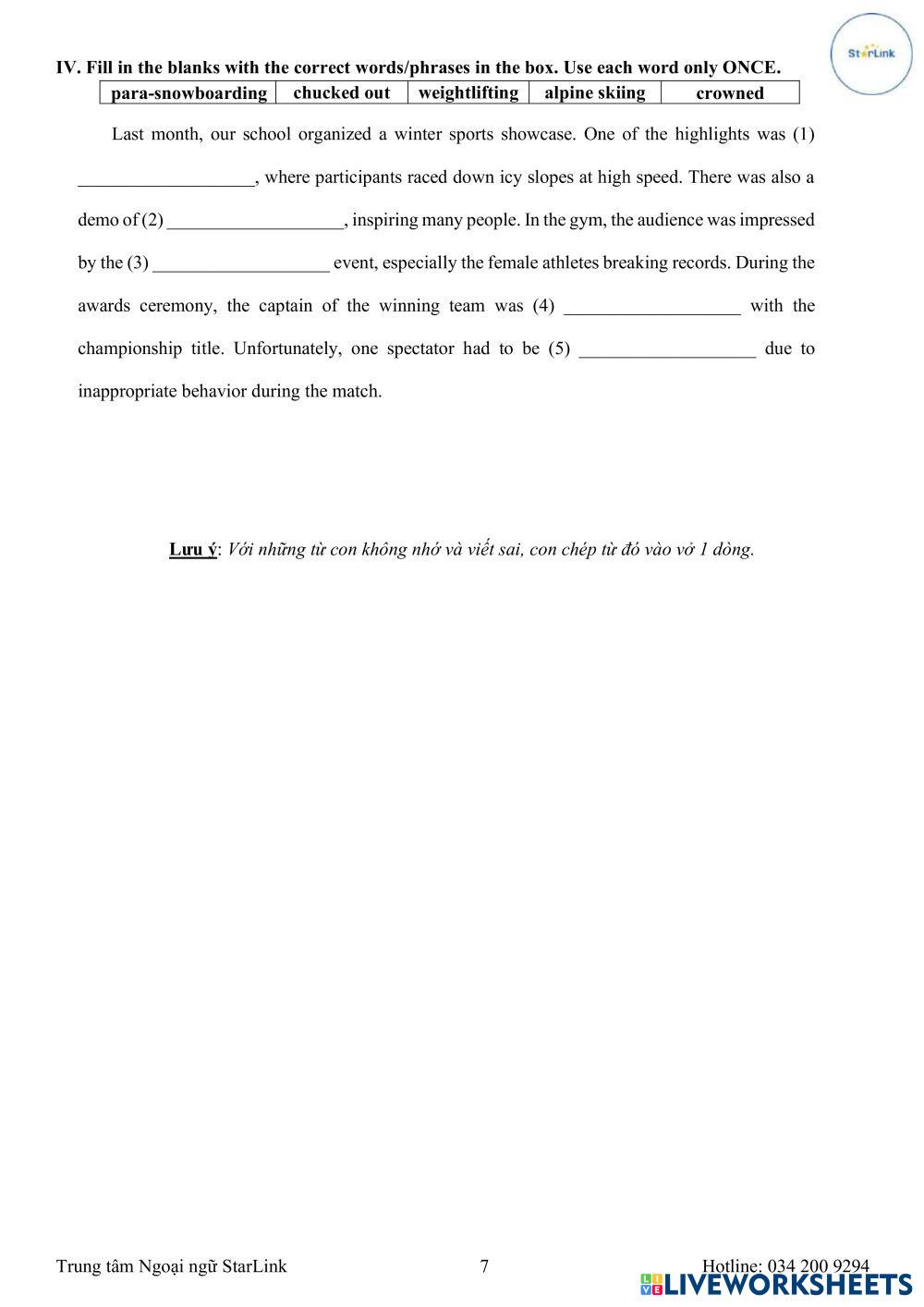 StarLink

IV. Fill in the blanks with the correct words/phrases in the box. Use each word only ONCE.

| para-snowboarding | chucked out | weightlifting | alpine skiing | crowned |
|---|---|---|---|---|

Last month, our school organized a winter sports showcase. One of the highlights was (1) ___________________, where participants raced down icy slopes at high speed. There was also a demo of (2) ___________________, inspiring many people. In the gym, the audience was impressed by the (3) ___________________ event, especially the female athletes breaking records. During the awards ceremony, the captain of the winning team was (4) ___________________ with the championship title. Unfortunately, one spectator had to be (5) ___________________ due to inappropriate behavior during the match.

Lưu ý: Với những từ con không nhớ và viết sai, con chép từ đó vào vở 1 dòng.

Trung tâm Ngoại ngữ StarLink 7 Hotline: 034 200 9294

LIVEWORKSHEETS